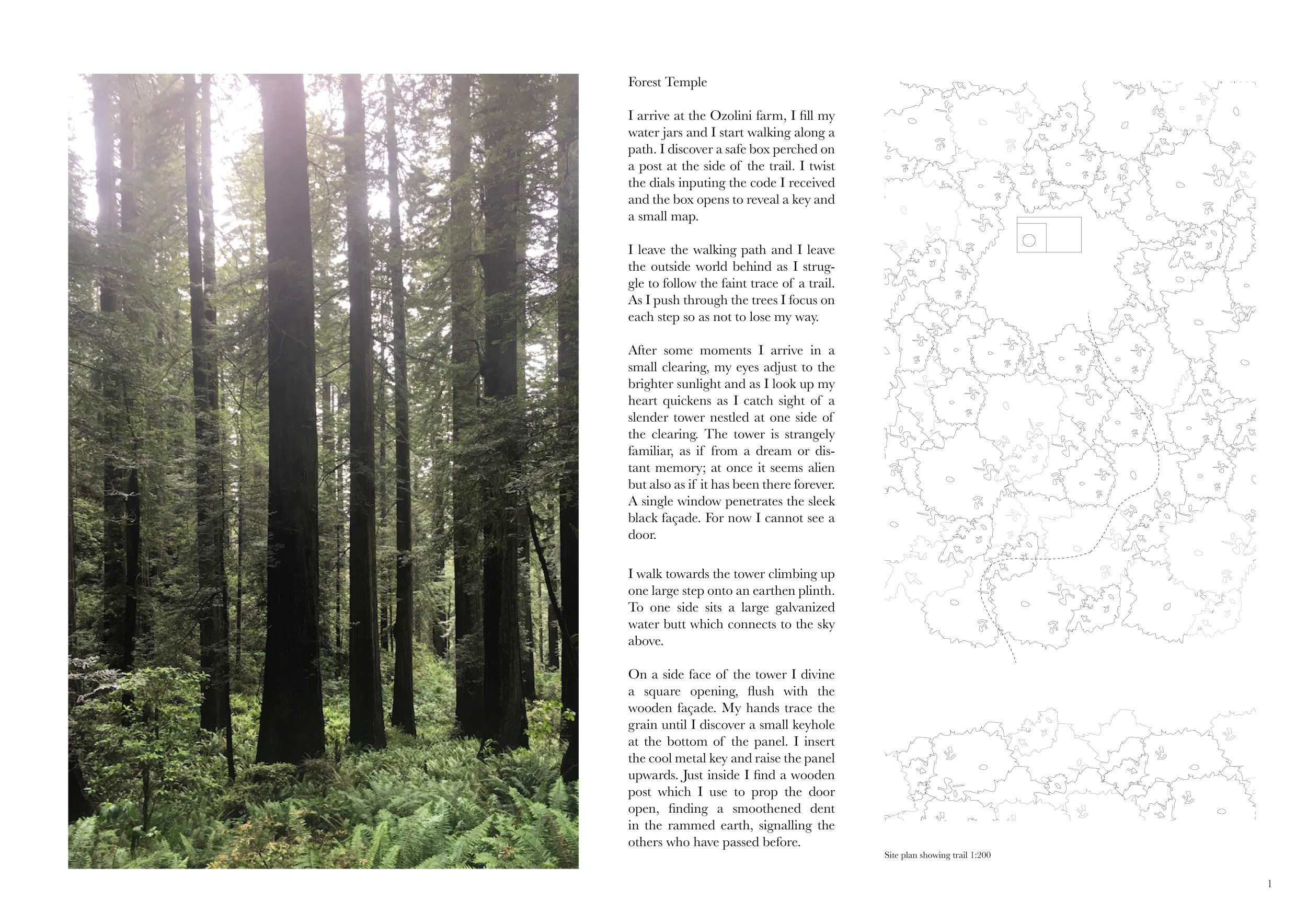 Forest Temple

I arrive at the Ozolini farm, I fill my water jars and I start walking along a path. I discover a safe box perched on a post at the side of the trail. I twist the dials inputing the code I received and the box opens to reveal a key and a small map.

I leave the walking path and I leave the outside world behind as I struggle to follow the faint trace of a trail. As I push through the trees I focus on each step so as not to lose my way.

After some moments I arrive in a small clearing, my eyes adjust to the brighter sunlight and as I look up my heart quickens as I catch sight of a slender tower nestled at one side of the clearing. The tower is strangely familiar, as if from a dream or distant memory; at once it seems alien but also as if it has been there forever. A single window penetrates the sleek black façade. For now I cannot see a door.

I walk towards the tower climbing up one large step onto an earthen plinth. To one side sits a large galvanized water butt which connects to the sky above.

On a side face of the tower I divine a square opening, flush with the wooden façade. My hands trace the grain until I discover a small keyhole at the bottom of the panel. I insert the cool metal key and raise the panel upwards. Just inside I find a wooden post which I use to prop the door open, finding a smoothened dent in the rammed earth, signalling the others who have passed before.

Site plan showing trail 1:200

1